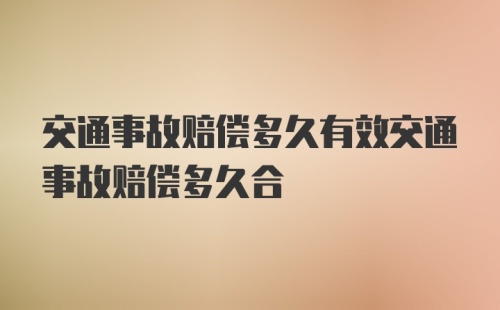 交通事故赔偿多久有效交通事故赔偿多久合